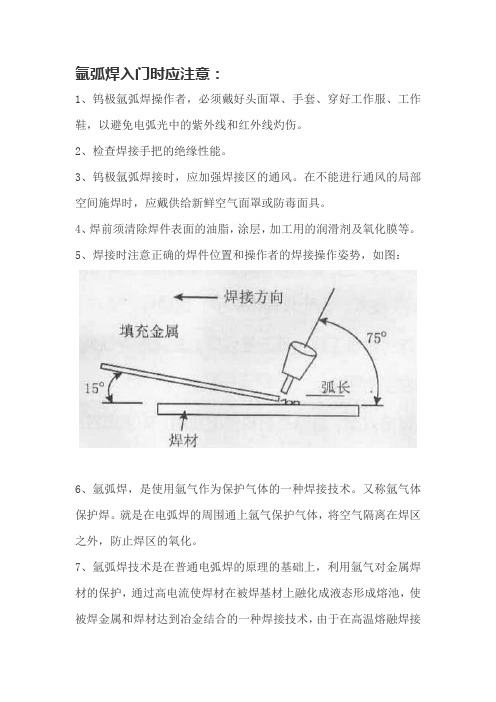 氩弧焊入门时应注意：

1、钨极氩弧焊操作者，必须戴好头面罩、手套、穿好工作服、工作鞋，以避免电弧光中的紫外线和红外线灼伤。

2、检查焊接手把的绝缘性能。

3、钨极氩弧焊接时，应加强焊接区的通风。在不能进行通风的局部空间施焊时，应戴供给新鲜空气面罩或防毒面具。

4、焊前须清除焊件表面的油脂，涂层，加工用的润滑剂及氧化膜等。

5、焊接时注意正确的焊件位置和操作者的焊接操作姿势，如图：

焊接方向
填充金属
75°
15°
弧长
焊材

6、氩弧焊，是使用氩气作为保护气体的一种焊接技术。又称氩气体保护焊。就是在电弧焊的周围通上氩气保护气体，将空气隔离在焊区之外，防止焊区的氧化。

7、氩弧焊技术是在普通电弧焊的原理的基础上，利用氩气对金属焊材的保护，通过高电流使焊材在被焊基材上融化成液态形成熔池，使被焊金属和焊材达到冶金结合的一种焊接技术，由于在高温熔融焊接